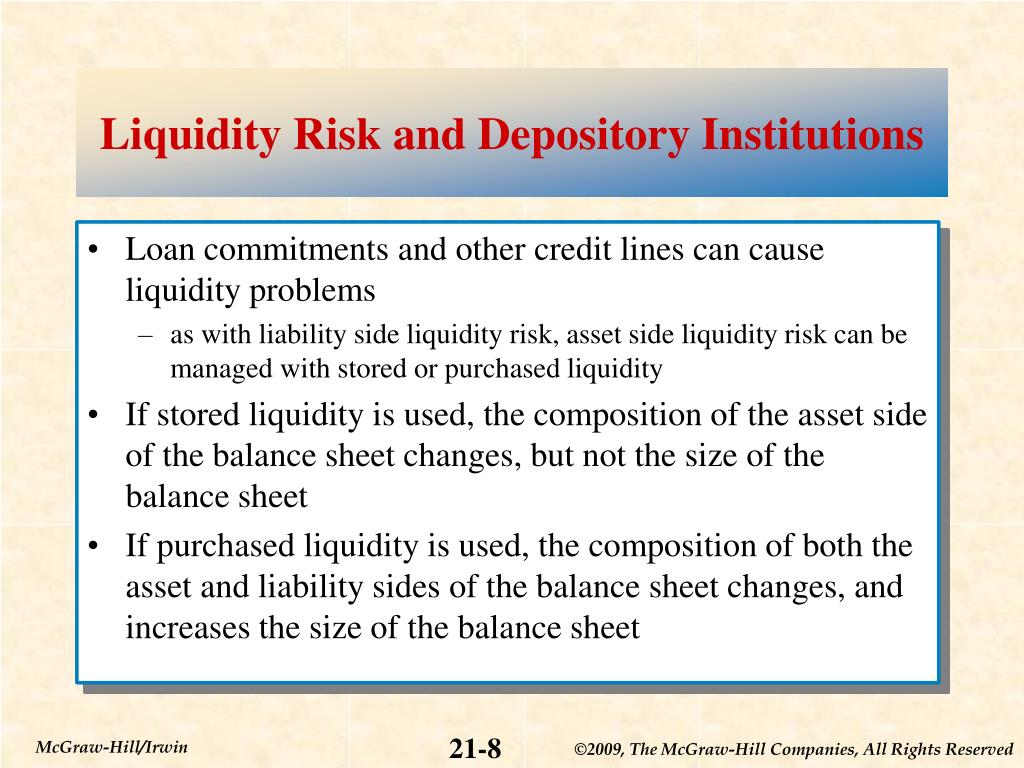 Liquidity Risk and Depository Institutions

• Loan commitments and other credit lines can cause liquidity problems
– as with liability side liquidity risk, asset side liquidity risk can be managed with stored or purchased liquidity
• If stored liquidity is used, the composition of the asset side of the balance sheet changes, but not the size of the balance sheet
• If purchased liquidity is used, the composition of both the asset and liability sides of the balance sheet changes, and increases the size of the balance sheet

McGraw-Hill/Irwin

21-8

©2009, The McGraw-Hill Companies, All Rights Reserved